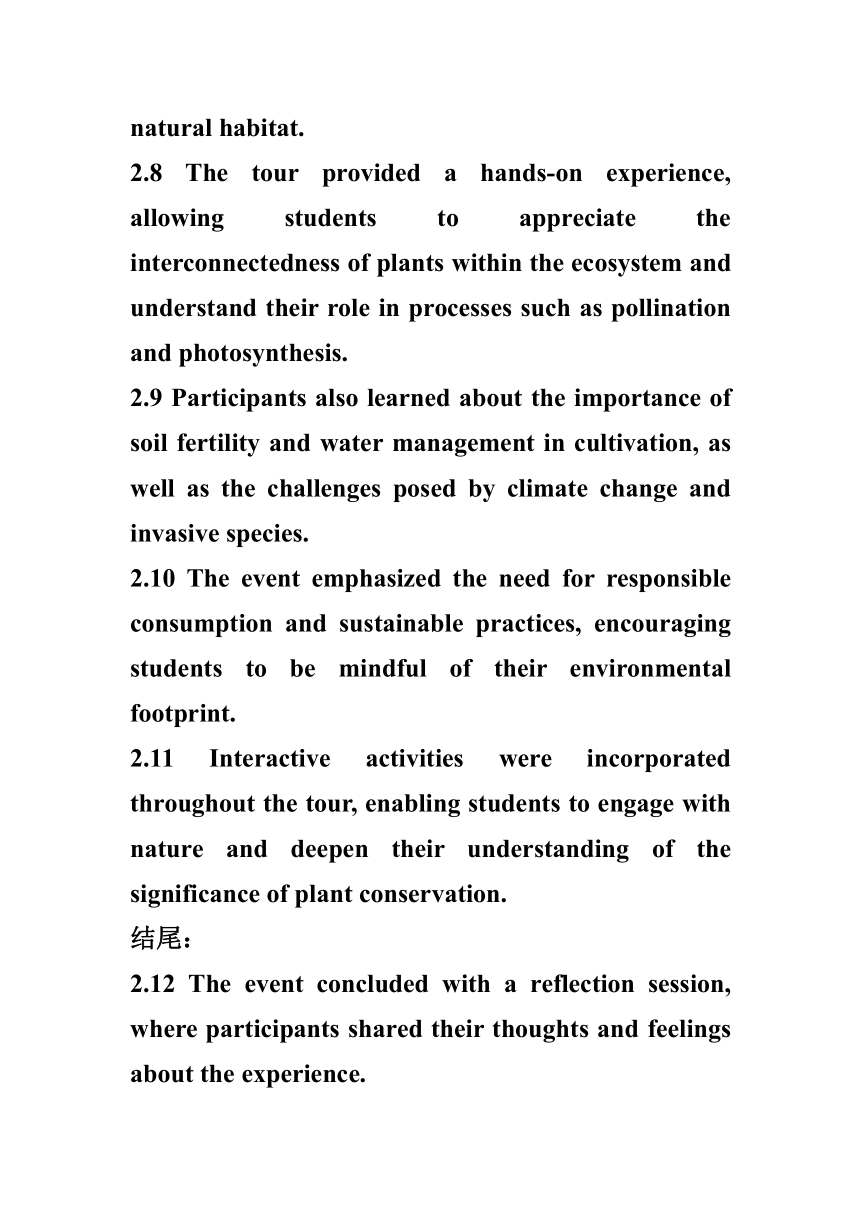 natural habitat.

2.8 The tour provided a hands-on experience, allowing students to appreciate the interconnectedness of plants within the ecosystem and understand their role in processes such as pollination and photosynthesis.

2.9 Participants also learned about the importance of soil fertility and water management in cultivation, as well as the challenges posed by climate change and invasive species.

2.10 The event emphasized the need for responsible consumption and sustainable practices, encouraging students to be mindful of their environmental footprint.

2.11 Interactive activities were incorporated throughout the tour, enabling students to engage with nature and deepen their understanding of the significance of plant conservation.

结尾：

2.12 The event concluded with a reflection session, where participants shared their thoughts and feelings about the experience.